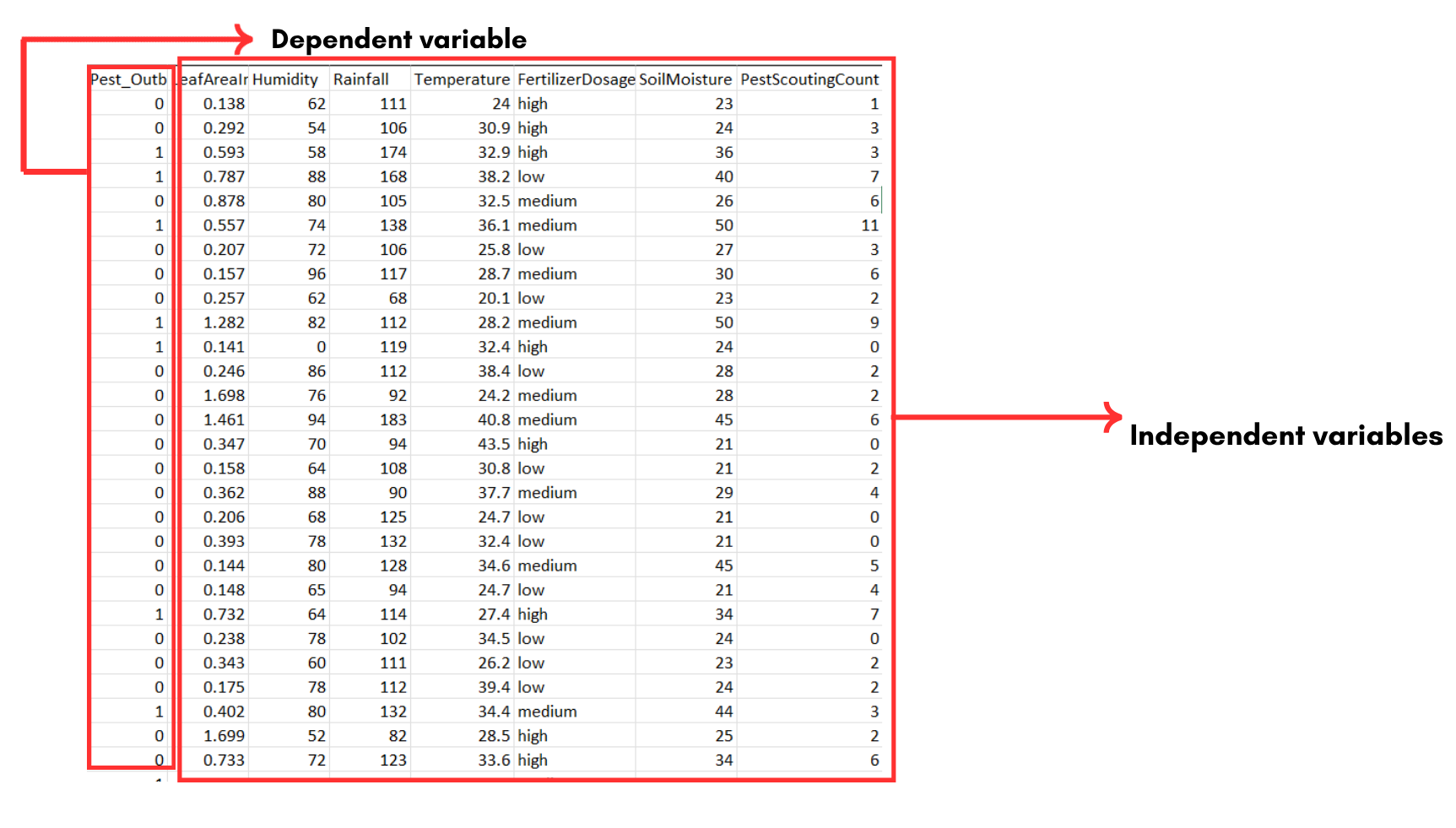 Dependent variable

| Pest_Outb | eafAreaIr | Humidity | Rainfall | Temperature | FertilizerDosage | SoilMoisture | PestScoutingCount |
|---|---|---|---|---|---|---|---|
| 0 | 0.138 | 62 | 111 | 24 | high | 23 | 1 |
| 0 | 0.292 | 54 | 106 | 30.9 | high | 24 | 3 |
| 1 | 0.593 | 58 | 174 | 32.9 | high | 36 | 3 |
| 1 | 0.787 | 88 | 168 | 38.2 | low | 40 | 7 |
| 0 | 0.878 | 80 | 105 | 32.5 | medium | 26 | 6 |
| 1 | 0.557 | 74 | 138 | 36.1 | medium | 50 | 11 |
| 0 | 0.207 | 72 | 106 | 25.8 | low | 27 | 3 |
| 0 | 0.157 | 96 | 117 | 28.7 | medium | 30 | 6 |
| 0 | 0.257 | 62 | 68 | 20.1 | low | 23 | 2 |
| 1 | 1.282 | 82 | 112 | 28.2 | medium | 50 | 9 |
| 1 | 0.141 | 0 | 119 | 32.4 | high | 24 | 0 |
| 0 | 0.246 | 86 | 112 | 38.4 | low | 28 | 2 |
| 0 | 1.698 | 76 | 92 | 24.2 | medium | 28 | 2 |
| 0 | 1.461 | 94 | 183 | 40.8 | medium | 45 | 6 |
| 0 | 0.347 | 70 | 94 | 43.5 | high | 21 | 0 |
| 0 | 0.158 | 64 | 108 | 30.8 | low | 21 | 2 |
| 0 | 0.362 | 88 | 90 | 37.7 | medium | 29 | 4 |
| 0 | 0.206 | 68 | 125 | 24.7 | low | 21 | 0 |
| 0 | 0.393 | 78 | 132 | 32.4 | low | 21 | 0 |
| 0 | 0.144 | 80 | 128 | 34.6 | medium | 45 | 5 |
| 0 | 0.148 | 65 | 94 | 24.7 | low | 21 | 4 |
| 1 | 0.732 | 64 | 114 | 27.4 | high | 34 | 7 |
| 0 | 0.238 | 78 | 102 | 34.5 | low | 24 | 0 |
| 0 | 0.343 | 60 | 111 | 26.2 | low | 23 | 2 |
| 0 | 0.175 | 78 | 112 | 39.4 | low | 24 | 2 |
| 1 | 0.402 | 80 | 132 | 34.4 | medium | 44 | 3 |
| 0 | 1.699 | 52 | 82 | 28.5 | high | 25 | 2 |
| 0 | 0.733 | 72 | 123 | 33.6 | high | 34 | 6 |

Independent variables